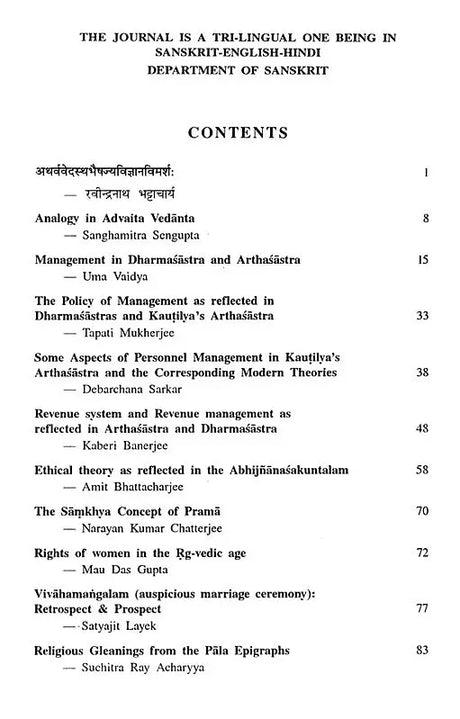 THE JOURNAL IS A TRI-LINGUAL ONE BEING IN SANSKRIT-ENGLISH-HINDI
DEPARTMENT OF SANSKRIT

CONTENTS

अथर्ववेदस्थभैषज्यविज्ञानविमर्शः 1
— रवीन्द्रनाथ भट्टाचार्य

Analogy in Advaita Vedānta 8
— Sanghamitra Sengupta

Management in Dharmaśāstra and Arthaśāstra 15
— Uma Vaidya

The Policy of Management as reflected in Dharmaśāstras and Kauṭilya's Arthaśāstra 33
— Tapati Mukherjee

Some Aspects of Personnel Management in Kauṭilya's Arthaśāstra and the Corresponding Modern Theories 38
— Debarchana Sarkar

Revenue system and Revenue management as reflected in Arthaśāstra and Dharmaśāstra 48
— Kaberi Banerjee

Ethical theory as reflected in the Abhijñānaśakuntalam 58
— Amit Bhattacharjee

The Sāṃkhya Concept of Pramā 70
— Narayan Kumar Chatterjee

Rights of women in the Ṛg-vedic age 72
— Mau Das Gupta

Vivāhamaṅgalam (auspicious marriage ceremony): Retrospect & Prospect 77
— Satyajit Layek

Religious Gleanings from the Pāla Epigraphs 83
— Suchitra Ray Acharyya